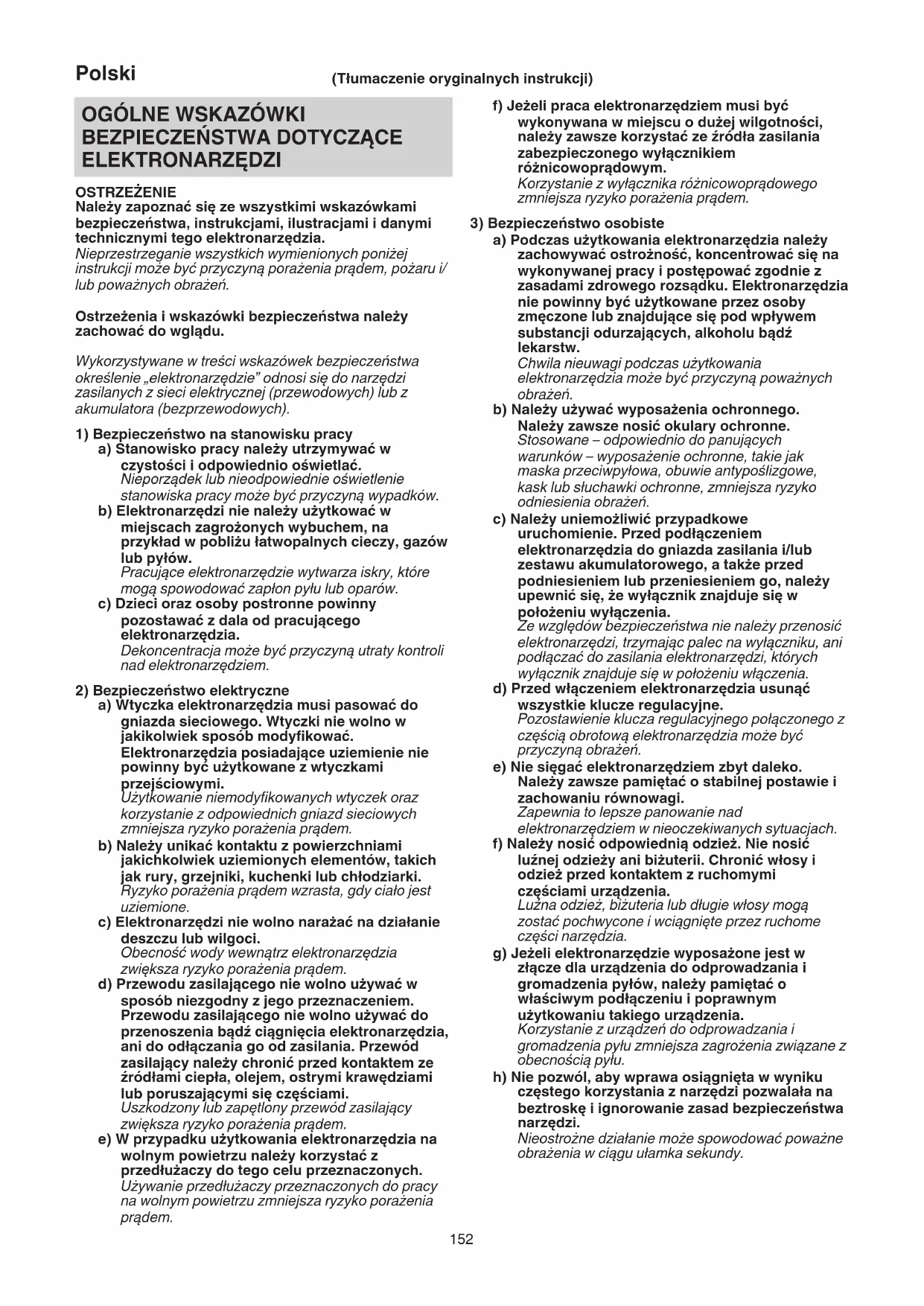 Polski

(Tłumaczenie oryginalnych instrukcji)

OGÓLNE WSKAZÓWKI BEZPIECZEŃSTWA DOTYCZĄCE ELEKTRONARZĘDZI

OSTRZEŻENIE
Należy zapoznać się ze wszystkimi wskazówkami bezpieczeństwa, instrukcjami, ilustracjami i danymi technicznymi tego elektronarzędzia.
Nieprzestrzeganie wszystkich wymienionych poniżej instrukcji może być przyczyną porażenia prądem, pożaru i/lub poważnych obrażeń.

Ostrzeżenia i wskazówki bezpieczeństwa należy zachować do wglądu.

Wykorzystywane w treści wskazówek bezpieczeństwa określenie „elektronarzędzie" odnosi się do narzędzi zasilanych z sieci elektrycznej (przewodowych) lub z akumulatora (bezprzewodowych).

1) Bezpieczeństwo na stanowisku pracy
a) Stanowisko pracy należy utrzymywać w czystości i odpowiednio oświetlać.
Nieporządek lub nieodpowiednie oświetlenie stanowiska pracy może być przyczyną wypadków.
b) Elektronarzędzi nie należy użytkować w miejscach zagrożonych wybuchem, na przykład w pobliżu łatwopalnych cieczy, gazów lub pyłów.
Pracujące elektronarzędzie wytwarza iskry, które mogą spowodować zapłon pyłu lub oparów.
c) Dzieci oraz osoby postronne powinny pozostawać z dala od pracującego elektronarzędzia.
Dekoncentracja może być przyczyną utraty kontroli nad elektronarzędziem.

2) Bezpieczeństwo elektryczne
a) Wtyczka elektronarzędzia musi pasować do gniazda sieciowego. Wtyczki nie wolno w jakikolwiek sposób modyfikować. Elektronarzędzia posiadające uziemienie nie powinny być użytkowane z wtyczkami przejściowymi.
Użytkowanie niemodyfikowanych wtyczek oraz korzystanie z odpowiednich gniazd sieciowych zmniejsza ryzyko porażenia prądem.
b) Należy unikać kontaktu z powierzchniami jakichkolwiek uziemionych elementów, takich jak rury, grzejniki, kuchenki lub chłodziarki.
Ryzyko porażenia prądem wzrasta, gdy ciało jest uziemione.
c) Elektronarzędzi nie wolno narażać na działanie deszczu lub wilgoci.
Obecność wody wewnątrz elektronarzędzia zwiększa ryzyko porażenia prądem.
d) Przewodu zasilającego nie wolno używać w sposób niezgodny z jego przeznaczeniem. Przewodu zasilającego nie wolno używać do przenoszenia bądź ciągnięcia elektronarzędzia, ani do odłączania go od zasilania. Przewód zasilający należy chronić przed kontaktem ze źródłami ciepła, olejem, ostrymi krawędziami lub poruszającymi się częściami.
Uszkodzony lub zapętlony przewód zasilający zwiększa ryzyko porażenia prądem.
e) W przypadku użytkowania elektronarzędzia na wolnym powietrzu należy korzystać z przedłużaczy do tego celu przeznaczonych.
Używanie przedłużaczy przeznaczonych do pracy na wolnym powietrzu zmniejsza ryzyko porażenia prądem.
f) Jeżeli praca elektronarzędziem musi być wykonywana w miejscu o dużej wilgotności, należy zawsze korzystać ze źródła zasilania zabezpieczonego wyłącznikiem różnicowoprądowym.
Korzystanie z wyłącznika różnicowoprądowego zmniejsza ryzyko porażenia prądem.

3) Bezpieczeństwo osobiste
a) Podczas użytkowania elektronarzędzia należy zachowywać ostrożność, koncentrować się na wykonywanej pracy i postępować zgodnie z zasadami zdrowego rozsądku. Elektronarzędzia nie powinny być użytkowane przez osoby zmęczone lub znajdujące się pod wpływem substancji odurzających, alkoholu bądź lekarstw.
Chwila nieuwagi podczas użytkowania elektronarzędzia może być przyczyną poważnych obrażeń.
b) Należy używać wyposażenia ochronnego. Należy zawsze nosić okulary ochronne.
Stosowane – odpowiednio do panujących warunków – wyposażenie ochronne, takie jak maska przeciwpyłowa, obuwie antypoślizgowe, kask lub słuchawki ochronne, zmniejsza ryzyko odniesienia obrażeń.
c) Należy uniemożliwić przypadkowe uruchomienie. Przed podłączeniem elektronarzędzia do gniazda zasilania i/lub zestawu akumulatorowego, a także przed podniesieniem lub przeniesieniem go, należy upewnić się, że wyłącznik znajduje się w położeniu wyłączenia.
Ze względów bezpieczeństwa nie należy przenosić elektronarzędzi, trzymając palec na wyłączniku, ani podłączać do zasilania elektronarzędzi, których wyłącznik znajduje się w położeniu włączenia.
d) Przed włączeniem elektronarzędzia usunąć wszystkie klucze regulacyjne.
Pozostawienie klucza regulacyjnego połączonego z częścią obrotową elektronarzędzia może być przyczyną obrażeń.
e) Nie sięgać elektronarzędziem zbyt daleko. Należy zawsze pamiętać o stabilnej postawie i zachowaniu równowagi.
Zapewnia to lepsze panowanie nad elektronarzędziem w nieoczekiwanych sytuacjach.
f) Należy nosić odpowiednią odzież. Nie nosić luźnej odzieży ani biżuterii. Chronić włosy i odzież przed kontaktem z ruchomymi częściami urządzenia.
Luźna odzież, biżuteria lub długie włosy mogą zostać pochwycone i wciągnięte przez ruchome części narzędzia.
g) Jeżeli elektronarzędzie wyposażone jest w złącze dla urządzenia do odprowadzania i gromadzenia pyłów, należy pamiętać o właściwym podłączeniu i poprawnym użytkowaniu takiego urządzenia.
Korzystanie z urządzeń do odprowadzania i gromadzenia pyłu zmniejsza zagrożenia związane z obecnością pyłu.
h) Nie pozwól, aby wprawa osiągnięta w wyniku częstego korzystania z narzędzi pozwalała na beztroskę i ignorowanie zasad bezpieczeństwa narzędzi.
Nieostrożne działanie może spowodować poważne obrażenia w ciągu ułamka sekundy.

152